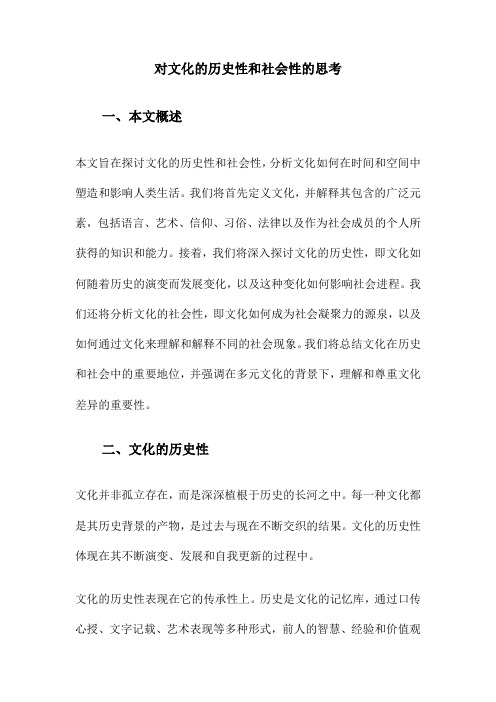 对文化的历史性和社会性的思考

一、本文概述

本文旨在探讨文化的历史性和社会性，分析文化如何在时间和空间中塑造和影响人类生活。我们将首先定义文化，并解释其包含的广泛元素，包括语言、艺术、信仰、习俗、法律以及作为社会成员的个人所获得的知识和能力。接着，我们将深入探讨文化的历史性，即文化如何随着历史的演变而发展变化，以及这种变化如何影响社会进程。我们还将分析文化的社会性，即文化如何成为社会凝聚力的源泉，以及如何通过文化来理解和解释不同的社会现象。我们将总结文化在历史和社会中的重要地位，并强调在多元文化的背景下，理解和尊重文化差异的重要性。

二、文化的历史性

文化并非孤立存在，而是深深植根于历史的长河之中。每一种文化都是其历史背景的产物，是过去与现在不断交织的结果。文化的历史性体现在其不断演变、发展和自我更新的过程中。

文化的历史性表现在它的传承性上。历史是文化的记忆库，通过口传心授、文字记载、艺术表现等多种形式，前人的智慧、经验和价值观